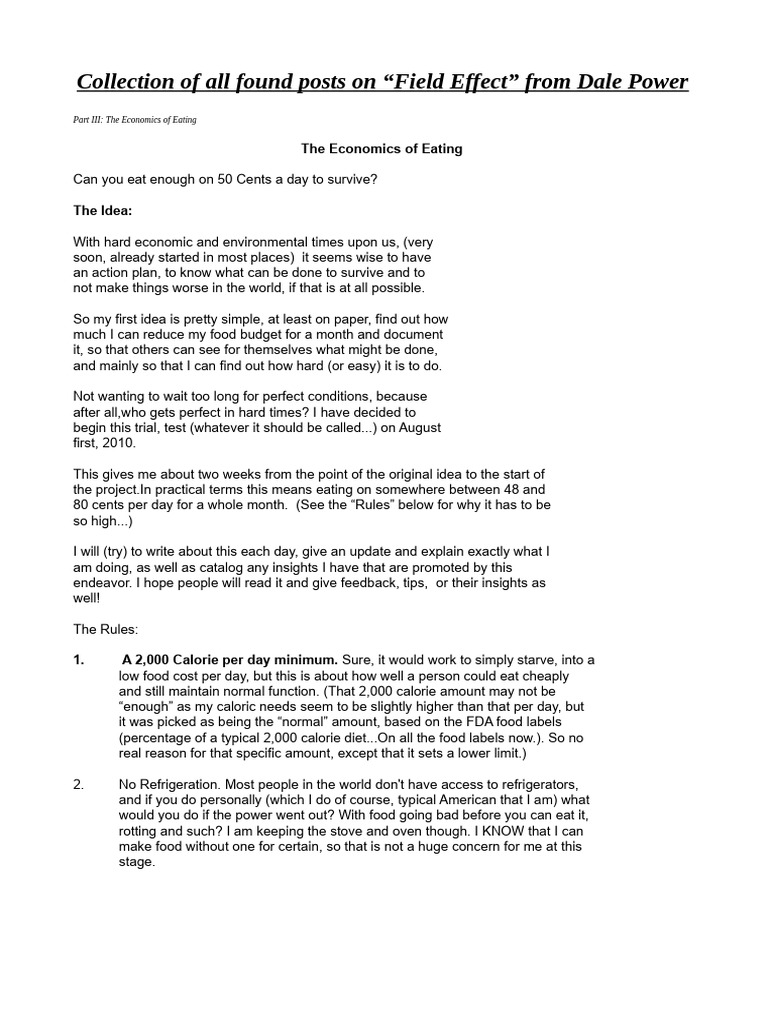 Collection of all found posts on “Field Effect” from Dale Power

Part III: The Economics of Eating

The Economics of Eating

Can you eat enough on 50 Cents a day to survive?

The Idea:

With hard economic and environmental times upon us, (very soon, already started in most places) it seems wise to have an action plan, to know what can be done to survive and to not make things worse in the world, if that is at all possible.

So my first idea is pretty simple, at least on paper, find out how much I can reduce my food budget for a month and document it, so that others can see for themselves what might be done, and mainly so that I can find out how hard (or easy) it is to do.

Not wanting to wait too long for perfect conditions, because after all,who gets perfect in hard times? I have decided to begin this trial, test (whatever it should be called...) on August first, 2010.

This gives me about two weeks from the point of the original idea to the start of the project.In practical terms this means eating on somewhere between 48 and 80 cents per day for a whole month. (See the “Rules” below for why it has to be so high...)

I will (try) to write about this each day, give an update and explain exactly what I am doing, as well as catalog any insights I have that are promoted by this endeavor. I hope people will read it and give feedback, tips, or their insights as well!

The Rules:

1. A 2,000 Calorie per day minimum. Sure, it would work to simply starve, into a low food cost per day, but this is about how well a person could eat cheaply and still maintain normal function. (That 2,000 calorie amount may not be “enough” as my caloric needs seem to be slightly higher than that per day, but it was picked as being the “normal” amount, based on the FDA food labels (percentage of a typical 2,000 calorie diet...On all the food labels now.). So no real reason for that specific amount, except that it sets a lower limit.)

2. No Refrigeration. Most people in the world don't have access to refrigerators, and if you do personally (which I do of course, typical American that I am) what would you do if the power went out? With food going bad before you can eat it, rotting and such? I am keeping the stove and oven though. I KNOW that I can make food without one for certain, so that is not a huge concern for me at this stage.